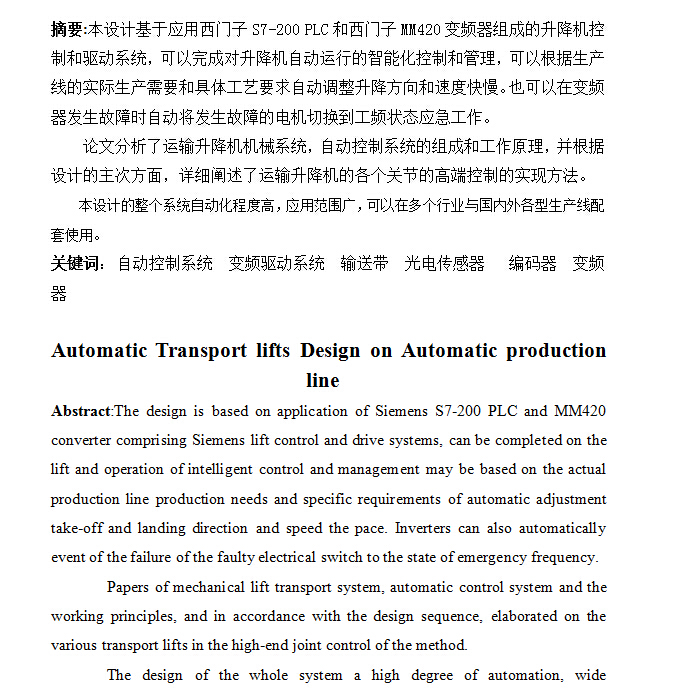 摘要:本设计基于应用西门子 S7-200 PLC 和西门子 MM420 变频器组成的升降机控制和驱动系统，可以完成对升降机自动运行的智能化控制和管理，可以根据生产线的实际生产需要和具体工艺要求自动调整升降方向和速度快慢。也可以在变频器发生故障时自动将发生故障的电机切换到工频状态应急工作。

论文分析了运输升降机机械系统，自动控制系统的组成和工作原理，并根据设计的主次方面，详细阐述了运输升降机的各个关节的高端控制的实现方法。

本设计的整个系统自动化程度高，应用范围广，可以在多个行业与国内外各型生产线配套使用。

关键词: 自动控制系统 变频驱动系统 输送带 光电传感器 编码器 变频器

Automatic Transport lifts Design on Automatic production line

Abstract:The design is based on application of Siemens S7-200 PLC and MM420 converter comprising Siemens lift control and drive systems, can be completed on the lift and operation of intelligent control and management may be based on the actual production line production needs and specific requirements of automatic adjustment take-off and landing direction and speed the pace. Inverters can also automatically event of the failure of the faulty electrical switch to the state of emergency frequency.

Papers of mechanical lift transport system, automatic control system and the working principles, and in accordance with the design sequence, elaborated on the various transport lifts in the high-end joint control of the method.

The design of the whole system a high degree of automation, wide